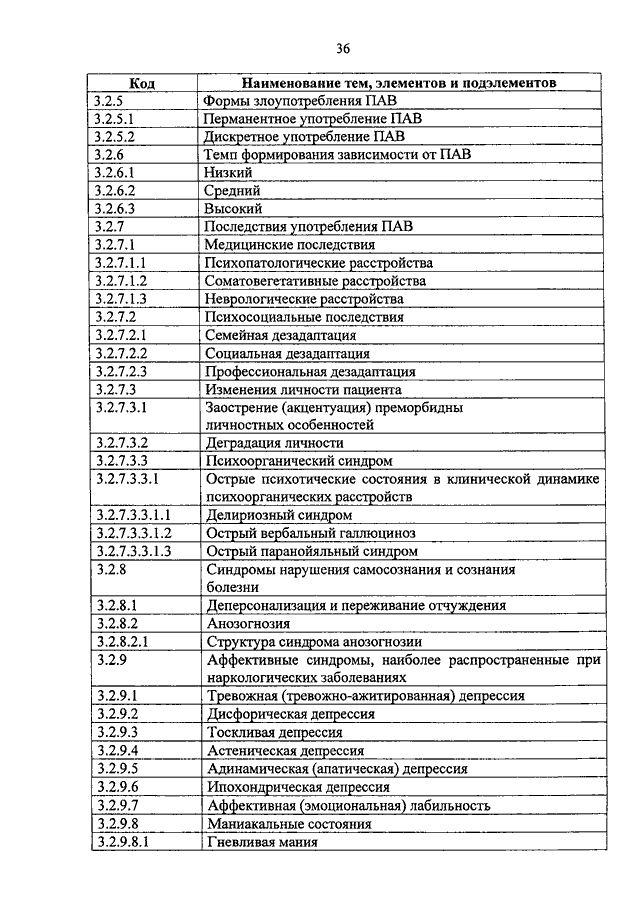 36

| Код | Наименование тем, элементов и подэлементов |
|---|---|
| 3.2.5 | Формы злоупотребления ПАВ |
| 3.2.5.1 | Перманентное употребление ПАВ |
| 3.2.5.2 | Дискретное употребление ПАВ |
| 3.2.6 | Темп формирования зависимости от ПАВ |
| 3.2.6.1 | Низкий |
| 3.2.6.2 | Средний |
| 3.2.6.3 | Высокий |
| 3.2.7 | Последствия употребления ПАВ |
| 3.2.7.1 | Медицинские последствия |
| 3.2.7.1.1 | Психопатологические расстройства |
| 3.2.7.1.2 | Соматовегетативные расстройства |
| 3.2.7.1.3 | Неврологические расстройства |
| 3.2.7.2 | Психосоциальные последствия |
| 3.2.7.2.1 | Семейная дезадаптация |
| 3.2.7.2.2 | Социальная дезадаптация |
| 3.2.7.2.3 | Профессиональная дезадаптация |
| 3.2.7.3 | Изменения личности пациента |
| 3.2.7.3.1 | Заострение (акцентуация) преморбидны личностных особенностей |
| 3.2.7.3.2 | Деградация личности |
| 3.2.7.3.3 | Психоорганический синдром |
| 3.2.7.3.3.1 | Острые психотические состояния в клинической динамике психоорганических расстройств |
| 3.2.7.3.3.1.1 | Делириозный синдром |
| 3.2.7.3.3.1.2 | Острый вербальный галлюциноз |
| 3.2.7.3.3.1.3 | Острый паранойяльный синдром |
| 3.2.8 | Синдромы нарушения самосознания и сознания болезни |
| 3.2.8.1 | Деперсонализация и переживание отчуждения |
| 3.2.8.2 | Анозогнозия |
| 3.2.8.2.1 | Структура синдрома анозогнозии |
| 3.2.9 | Аффективные синдромы, наиболее распространенные при наркологических заболеваниях |
| 3.2.9.1 | Тревожная (тревожно-ажитированная) депрессия |
| 3.2.9.2 | Дисфорическая депрессия |
| 3.2.9.3 | Тоскливая депрессия |
| 3.2.9.4 | Астеническая депрессия |
| 3.2.9.5 | Адинамическая (апатическая) депрессия |
| 3.2.9.6 | Ипохондрическая депрессия |
| 3.2.9.7 | Аффективная (эмоциональная) лабильность |
| 3.2.9.8 | Маниакальные состояния |
| 3.2.9.8.1 | Гневливая мания |